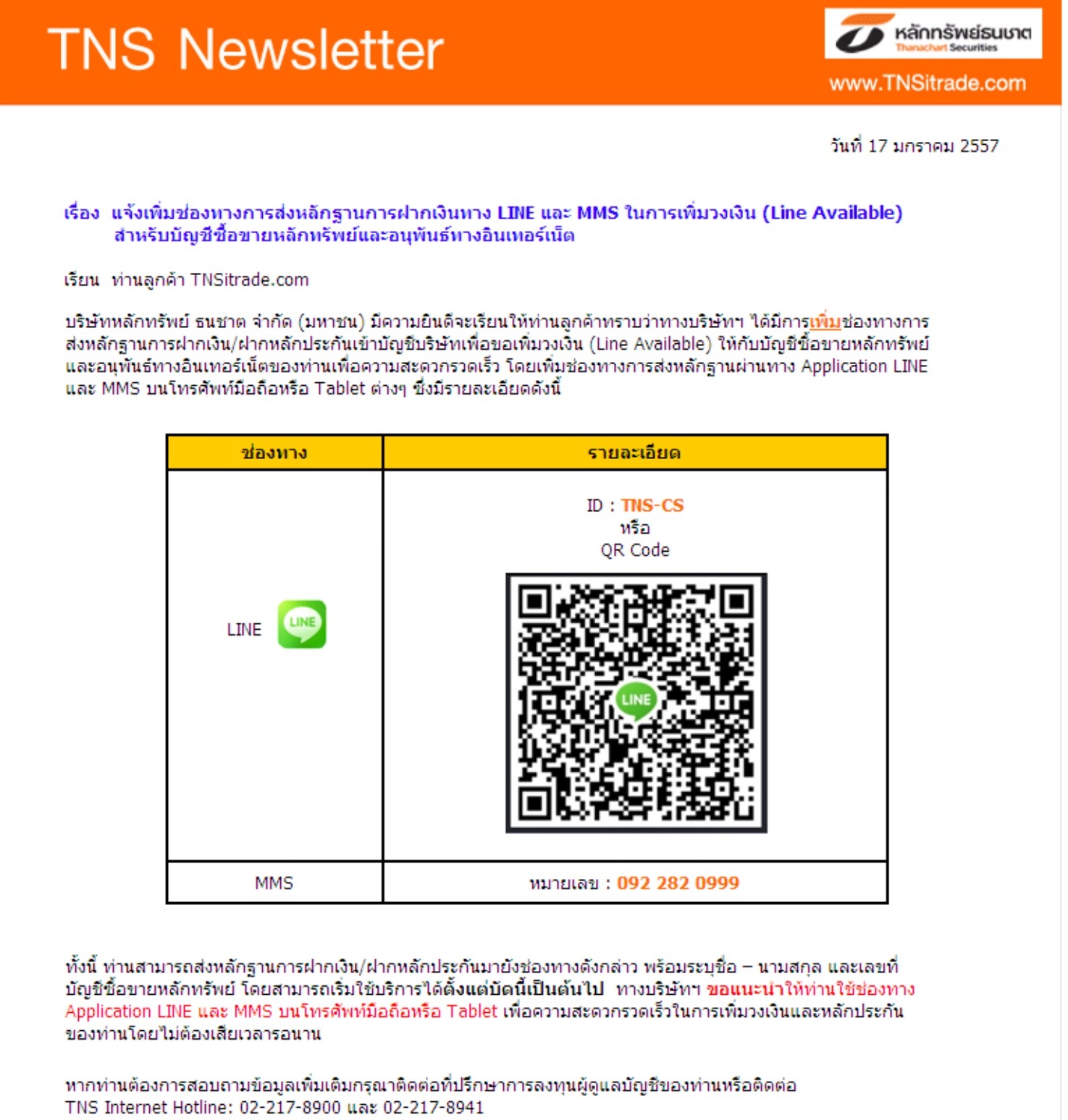 TNS Newsletter

หลักทรัพย์ธนชาต Thanachart Securities

www.TNSitrade.com

วันที่ 17 มกราคม 2557

เรื่อง แจ้งเพิ่มช่องทางการส่งหลักฐานการฝากเงินทาง LINE และ MMS ในการเพิ่มวงเงิน (Line Available) สำหรับบัญชีซื้อขายหลักทรัพย์และอนุพันธ์ทางอินเทอร์เน็ต

เรียน ท่านลูกค้า TNSitrade.com

บริษัทหลักทรัพย์ ธนชาต จำกัด (มหาชน) มีความยินดีจะเรียนให้ท่านลูกค้าทราบว่าทางบริษัทฯ ได้มีการเพิ่มช่องทางการส่งหลักฐานการฝากเงิน/ฝากหลักประกันเข้าบัญชีบริษัทเพื่อขอเพิ่มวงเงิน (Line Available) ให้กับบัญชีซื้อขายหลักทรัพย์และอนุพันธ์ทางอินเทอร์เน็ตของท่านเพื่อความสะดวกรวดเร็ว โดยเพิ่มช่องทางการส่งหลักฐานผ่านทาง Application LINE และ MMS บนโทรศัพท์มือถือหรือ Tablet ต่างๆ ซึ่งมีรายละเอียดดังนี้

| ช่องทาง | รายละเอียด |
|---|---|
| LINE LINE | ID : TNS-CS หรือ QR Code LINE |
| MMS | หมายเลข : 092 282 0999 |

ทั้งนี้ ท่านสามารถส่งหลักฐานการฝากเงิน/ฝากหลักประกันมายังช่องทางดังกล่าว พร้อมระบุชื่อ – นามสกุล และเลขที่บัญชีซื้อขายหลักทรัพย์ โดยสามารถเริ่มใช้บริการได้ตั้งแต่บัดนี้เป็นต้นไป ทางบริษัทฯ ขอแนะนำให้ท่านใช้ช่องทาง Application LINE และ MMS บนโทรศัพท์มือถือหรือ Tablet เพื่อความสะดวกรวดเร็วในการเพิ่มวงเงินและหลักประกันของท่านโดยไม่ต้องเสียเวลารอนาน

หากท่านต้องการสอบถามข้อมูลเพิ่มเติมกรุณาติดต่อที่ปรึกษาการลงทุนผู้ดูแลบัญชีของท่านหรือติดต่อ TNS Internet Hotline: 02-217-8900 และ 02-217-8941